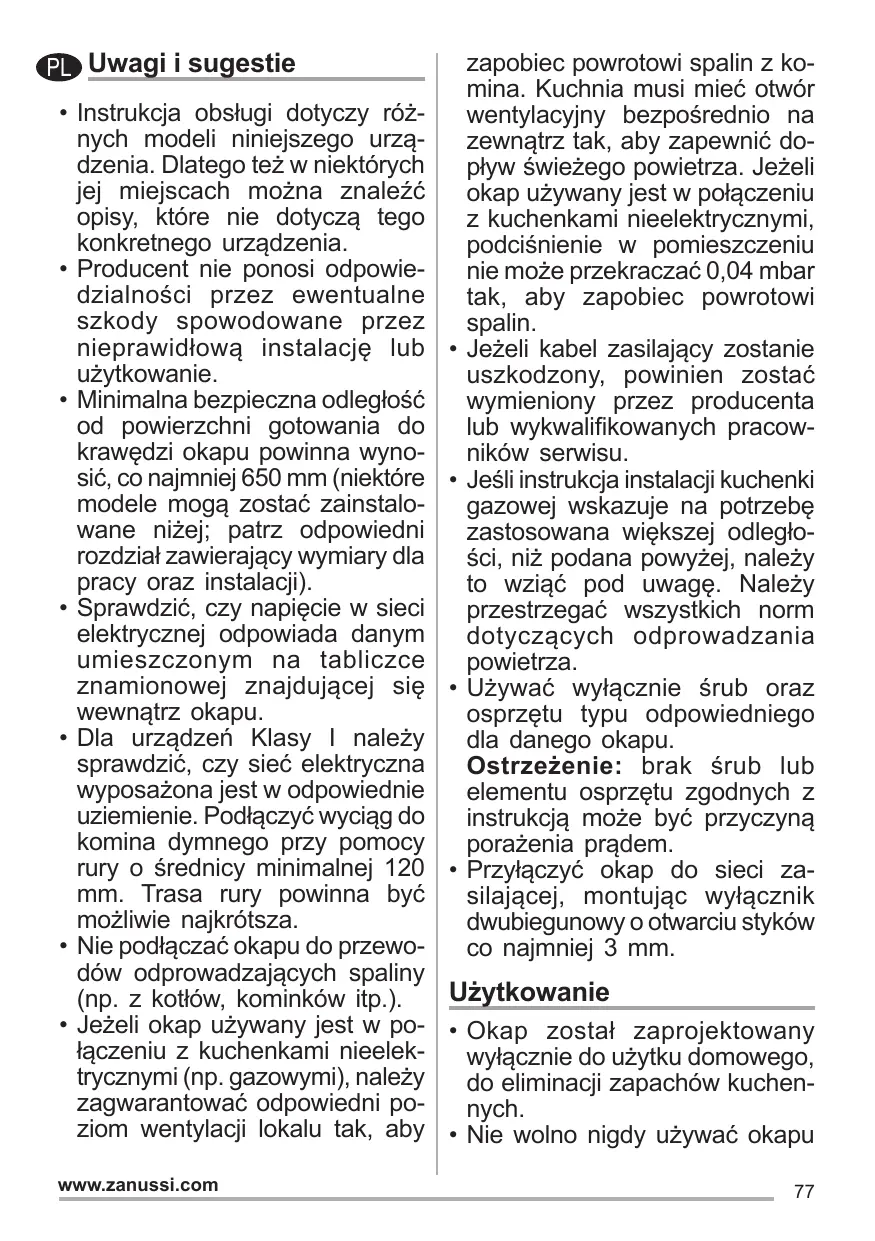 PL Uwagi i sugestie

• Instrukcja obsługi dotyczy różnych modeli niniejszego urządzenia. Dlatego też w niektórych jej miejscach można znaleźć opisy, które nie dotyczą tego konkretnego urządzenia.
• Producent nie ponosi odpowiedzialności przez ewentualne szkody spowodowane przez nieprawidłową instalację lub użytkowanie.
• Minimalna bezpieczna odległość od powierzchni gotowania do krawędzi okapu powinna wynosić, co najmniej 650 mm (niektóre modele mogą zostać zainstalowane niżej; patrz odpowiedni rozdział zawierający wymiary dla pracy oraz instalacji).
• Sprawdzić, czy napięcie w sieci elektrycznej odpowiada danym umieszczonym na tabliczce znamionowej znajdującej się wewnątrz okapu.
• Dla urządzeń Klasy I należy sprawdzić, czy sieć elektryczna wyposażona jest w odpowiednie uziemienie. Podłączyć wyciąg do komina dymnego przy pomocy rury o średnicy minimalnej 120 mm. Trasa rury powinna być możliwie najkrótsza.
• Nie podłączać okapu do przewodów odprowadzających spaliny (np. z kotłów, kominków itp.).
• Jeżeli okap używany jest w połączeniu z kuchenkami nieelektrycznymi (np. gazowymi), należy zagwarantować odpowiedni poziom wentylacji lokalu tak, aby zapobiec powrotowi spalin z komina. Kuchnia musi mieć otwór wentylacyjny bezpośrednio na zewnątrz tak, aby zapewnić dopływ świeżego powietrza. Jeżeli okap używany jest w połączeniu z kuchenkami nieelektrycznymi, podciśnienie w pomieszczeniu nie może przekraczać 0,04 mbar tak, aby zapobiec powrotowi spalin.
• Jeżeli kabel zasilający zostanie uszkodzony, powinien zostać wymieniony przez producenta lub wykwalifikowanych pracowników serwisu.
• Jeśli instrukcja instalacji kuchenki gazowej wskazuje na potrzebę zastosowana większej odległości, niż podana powyżej, należy to wziąć pod uwagę. Należy przestrzegać wszystkich norm dotyczących odprowadzania powietrza.
• Używać wyłącznie śrub oraz osprzętu typu odpowiedniego dla danego okapu.
Ostrzeżenie: brak śrub lub elementu osprzętu zgodnych z instrukcją może być przyczyną porażenia prądem.
• Przyłączyć okap do sieci zasilającej, montując wyłącznik dwubiegunowy o otwarciu styków co najmniej 3 mm.

Użytkowanie

• Okap został zaprojektowany wyłącznie do użytku domowego, do eliminacji zapachów kuchennych.
• Nie wolno nigdy używać okapu

www.zanussi.com

77